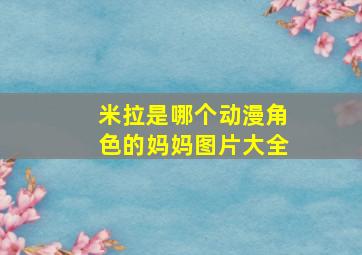 米拉是哪个动漫角色的妈妈图片大全